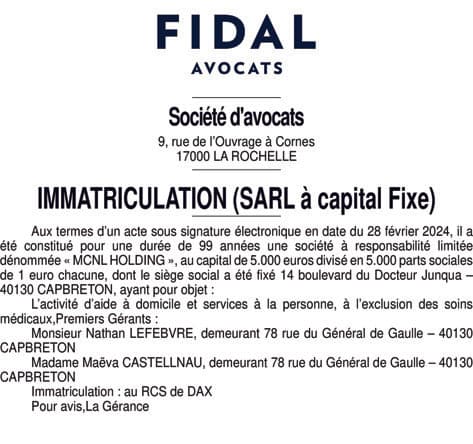 FIDAL
AVOCATS

Société d'avocats
9, rue de l'Ouvrage à Cornes
17000 LA ROCHELLE

IMMATRICULATION (SARL à capital Fixe)

Aux termes d'un acte sous signature électronique en date du 28 février 2024, il a été constitué pour une durée de 99 années une société à responsabilité limitée dénommée « MCNL HOLDING », au capital de 5.000 euros divisé en 5.000 parts sociales de 1 euro chacune, dont le siège social a été fixé 14 boulevard du Docteur Junqua – 40130 CAPBRETON, ayant pour objet :

L'activité d'aide à domicile et services à la personne, à l'exclusion des soins médicaux,Premiers Gérants :

Monsieur Nathan LEFEBVRE, demeurant 78 rue du Général de Gaulle – 40130 CAPBRETON

Madame Maëva CASTELLNAU, demeurant 78 rue du Général de Gaulle – 40130 CAPBRETON

Immatriculation : au RCS de DAX

Pour avis,La Gérance